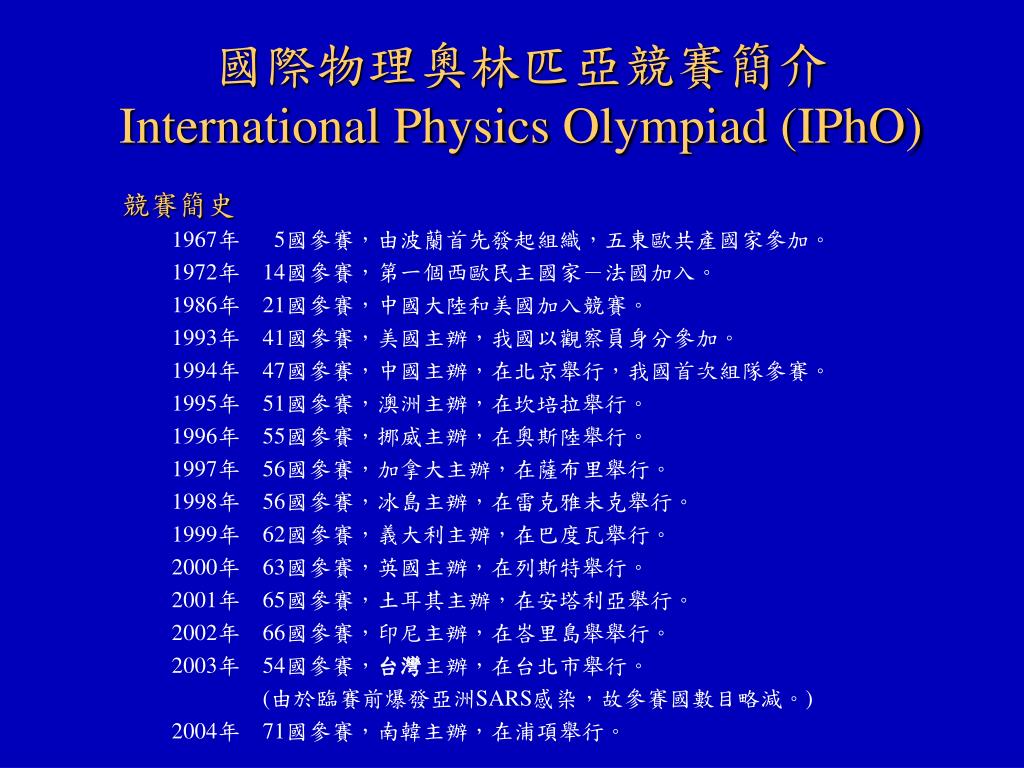 國際物理奧林匹亞競賽簡介
International Physics Olympiad (IPhO)

競賽簡史

1967年 5國參賽，由波蘭首先發起組織，五東歐共產國家參加。
1972年 14國參賽，第一個西歐民主國家－法國加入。
1986年 21國參賽，中國大陸和美國加入競賽。
1993年 41國參賽，美國主辦，我國以觀察員身分參加。
1994年 47國參賽，中國主辦，在北京舉行，我國首次組隊參賽。
1995年 51國參賽，澳洲主辦，在坎培拉舉行。
1996年 55國參賽，挪威主辦，在奧斯陸舉行。
1997年 56國參賽，加拿大主辦，在薩布里舉行。
1998年 56國參賽，冰島主辦，在雷克雅未克舉行。
1999年 62國參賽，義大利主辦，在巴度瓦舉行。
2000年 63國參賽，英國主辦，在列斯特舉行。
2001年 65國參賽，土耳其主辦，在安塔利亞舉行。
2002年 66國參賽，印尼主辦，在峇里島舉舉行。
2003年 54國參賽，台灣主辦，在台北市舉行。
(由於臨賽前爆發亞洲SARS感染，故參賽國數目略減。)
2004年 71國參賽，南韓主辦，在浦項舉行。